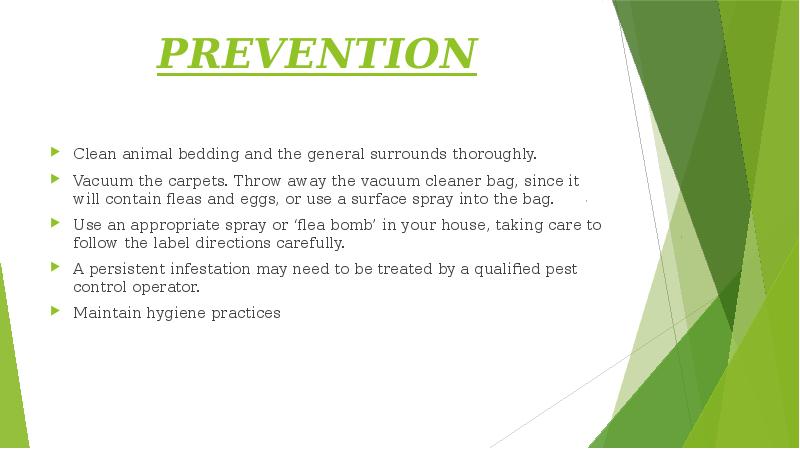 PREVENTION

Clean animal bedding and the general surrounds thoroughly.

Vacuum the carpets. Throw away the vacuum cleaner bag, since it will contain fleas and eggs, or use a surface spray into the bag.

Use an appropriate spray or 'flea bomb' in your house, taking care to follow the label directions carefully.

A persistent infestation may need to be treated by a qualified pest control operator.

Maintain hygiene practices